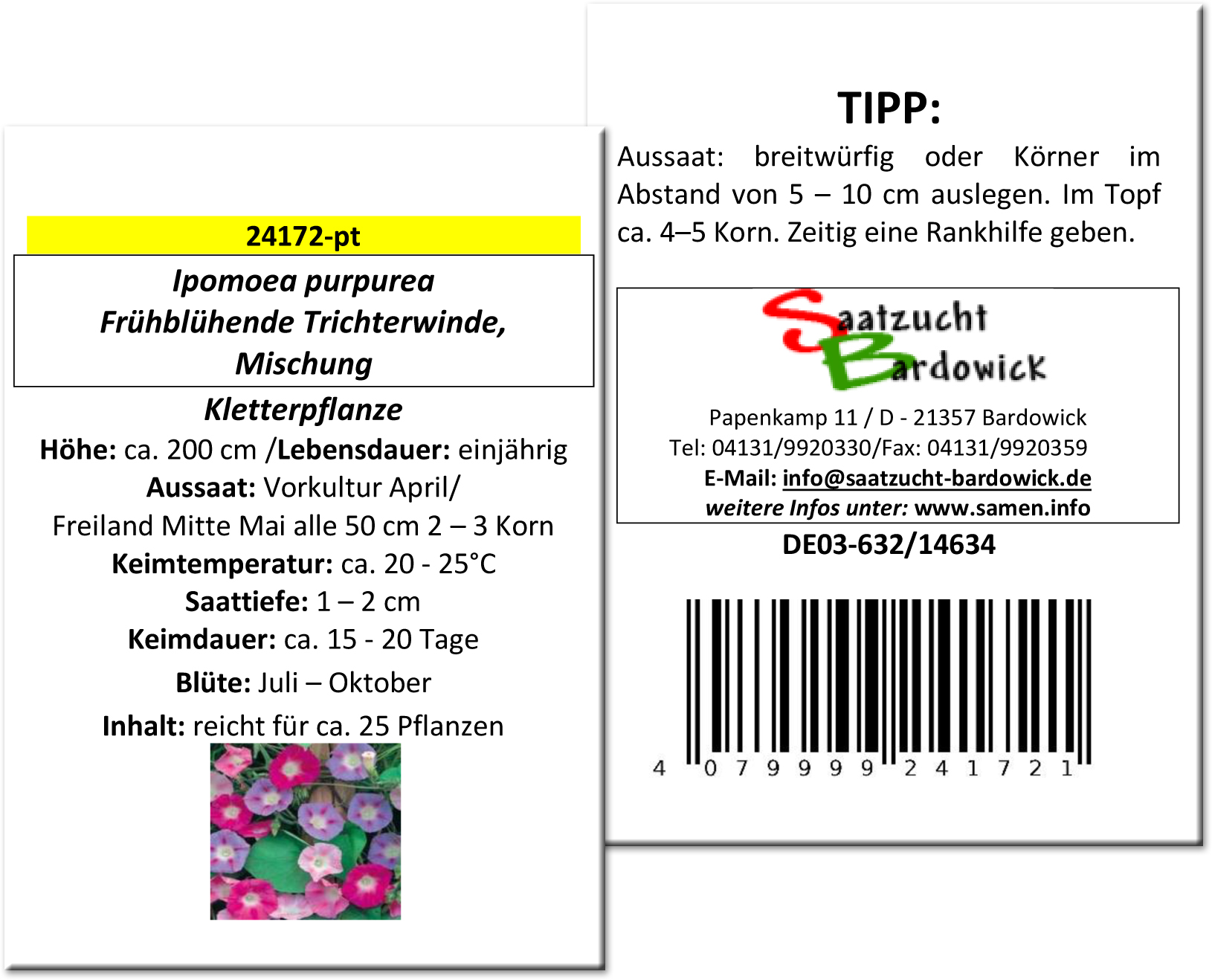 24172-pt

Ipomoea purpurea
Frühblühende Trichterwinde,
Mischung

Kletterpflanze

Höhe: ca. 200 cm /Lebensdauer: einjährig
Aussaat: Vorkultur April/
Freiland Mitte Mai alle 50 cm 2 – 3 Korn
Keimtemperatur: ca. 20 - 25°C
Saattiefe: 1 – 2 cm
Keimdauer: ca. 15 - 20 Tage
Blüte: Juli – Oktober
Inhalt: reicht für ca. 25 Pflanzen

TIPP:

Aussaat: breitwürfig oder Körner im Abstand von 5 – 10 cm auslegen. Im Topf ca. 4–5 Korn. Zeitig eine Rankhilfe geben.

Saatzucht
Bardowick

Papenkamp 11 / D - 21357 Bardowick
Tel: 04131/9920330/Fax: 04131/9920359
E-Mail: info@saatzucht-bardowick.de
weitere Infos unter: www.samen.info

DE03-632/14634

4 079999 241721